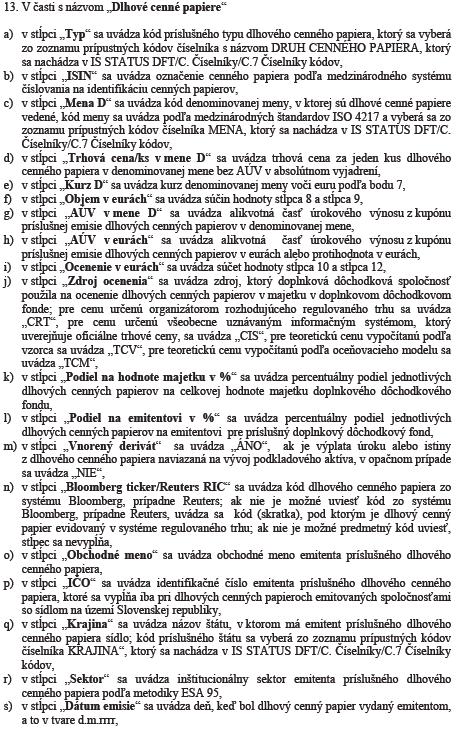 13. V časti s názvom „Dlhové cenné papiere“

a) v stĺpci „Typ“ sa uvádza kód príslušného typu dlhového cenného papiera, ktorý sa vyberá zo zoznamu prípustných kódov číselníka s názvom DRUH CENNÉHO PAPIERA, ktorý sa nachádza v IS STATUS DFT/C. Číselníky/C.7 Číselníky kódov,
b) v stĺpci „ISIN“ sa uvádza označenie cenného papiera podľa medzinárodného systému číslovania na identifikáciu cenných papierov,
c) v stĺpci „Mena D“ sa uvádza kód denominovanej meny, v ktorej sú dlhové cenné papiere vedené, kód meny sa uvádza podľa medzinárodných štandardov ISO 4217 a vyberá sa zo zoznamu prípustných kódov číselníka MENA, ktorý sa nachádza v IS STATUS DFT/C. Číselníky/C.7 Číselníky kódov,
d) v stĺpci „Trhová cena/ks v mene D“ sa uvádza trhová cena za jeden kus dlhového cenného papiera v denominovanej mene bez AÚV v absolútnom vyjadrení,
e) v stĺpci „Kurz D“ sa uvádza kurz denominovanej meny voči euru podľa bodu 7,
f) v stĺpci „Objem v eurách“ sa uvádza súčin hodnoty stĺpca 8 a stĺpca 9,
g) v stĺpci „AÚV v mene D“ sa uvádza alikvotná časť úrokového výnosu z kupónu príslušnej emisie dlhových cenných papierov v denominovanej mene,
h) v stĺpci „AÚV v eurách“ sa uvádza alikvotná časť úrokového výnosu z kupónu príslušnej emisie dlhových cenných papierov v eurách alebo protihodnota v eurách,
i) v stĺpci „Ocenenie v eurách“ sa uvádza súčet hodnoty stĺpca 10 a stĺpca 12,
j) v stĺpci „Zdroj ocenenia“ sa uvádza zdroj, ktorý doplnková dôchodková spoločnosť použila na ocenenie dlhových cenných papierov v majetku v doplnkovom dôchodkovom fonde; pre cenu určenú organizátorom rozhodujúceho regulovaného trhu sa uvádza „CRT“, pre cenu určenú všeobecne uznávaným informačným systémom, ktorý uverejňuje oficiálne trhové ceny, sa uvádza „CIS“, pre teoretickú cenu vypočítanú podľa vzorca sa uvádza „TCV“, pre teoretickú cenu vypočítanú podľa oceňovacieho modelu sa uvádza „TCM“,
k) v stĺpci „Podiel na hodnote majetku v %“ sa uvádza percentuálny podiel jednotlivých dlhových cenných papierov na celkovej hodnote majetku doplnkového dôchodkového fondu,
l) v stĺpci „Podiel na emitentovi v %“ sa uvádza percentuálny podiel jednotlivých dlhových cenných papierov na emitentovi pre príslušný doplnkový dôchodkový fond,
m) v stĺpci „Vnorený derivát“ sa uvádza „ÁNO“, ak je výplata úroku alebo istiny z dlhového cenného papiera naviazaná na vývoj podkladového aktíva, v opačnom prípade sa uvádza „NIE“,
n) v stĺpci „Bloomberg ticker/Reuters RIC“ sa uvádza kód dlhového cenného papiera zo systému Bloomberg, prípadne Reuters; ak nie je možné uviesť kód zo systému Bloomberg, prípadne Reuters, uvádza sa kód (skratka), pod ktorým je dlhový cenný papier evidovaný v systéme regulovaného trhu; ak nie je možné predmetný kód uviesť, stĺpec sa nevypĺňa,
o) v stĺpci „Obchodné meno“ sa uvádza obchodné meno emitenta príslušného dlhového cenného papiera,
p) v stĺpci „IČO“ sa uvádza identifikačné číslo emitenta príslušného dlhového cenného papiera, ktoré sa vypĺňa iba pri dlhových cenných papieroch emitovaných spoločnosťami so sídlom na území Slovenskej republiky,
q) v stĺpci „Krajina“ sa uvádza názov štátu, v ktorom má emitent príslušného dlhového cenného papiera sídlo; kód príslušného štátu sa vyberá zo zoznamu prípustných kódov číselníka KRAJINA“, ktorý sa nachádza v IS STATUS DFT/C. Číselníky/C.7 Číselníky kódov,
r) v stĺpci „Sektor“ sa uvádza inštitucionálny sektor emitenta príslušného dlhového cenného papiera podľa metodiky ESA 95,
s) v stĺpci „Dátum emisie“ sa uvádza deň, keď bol dlhový cenný papier vydaný emitentom, a to v tvare d.m.rrrr,